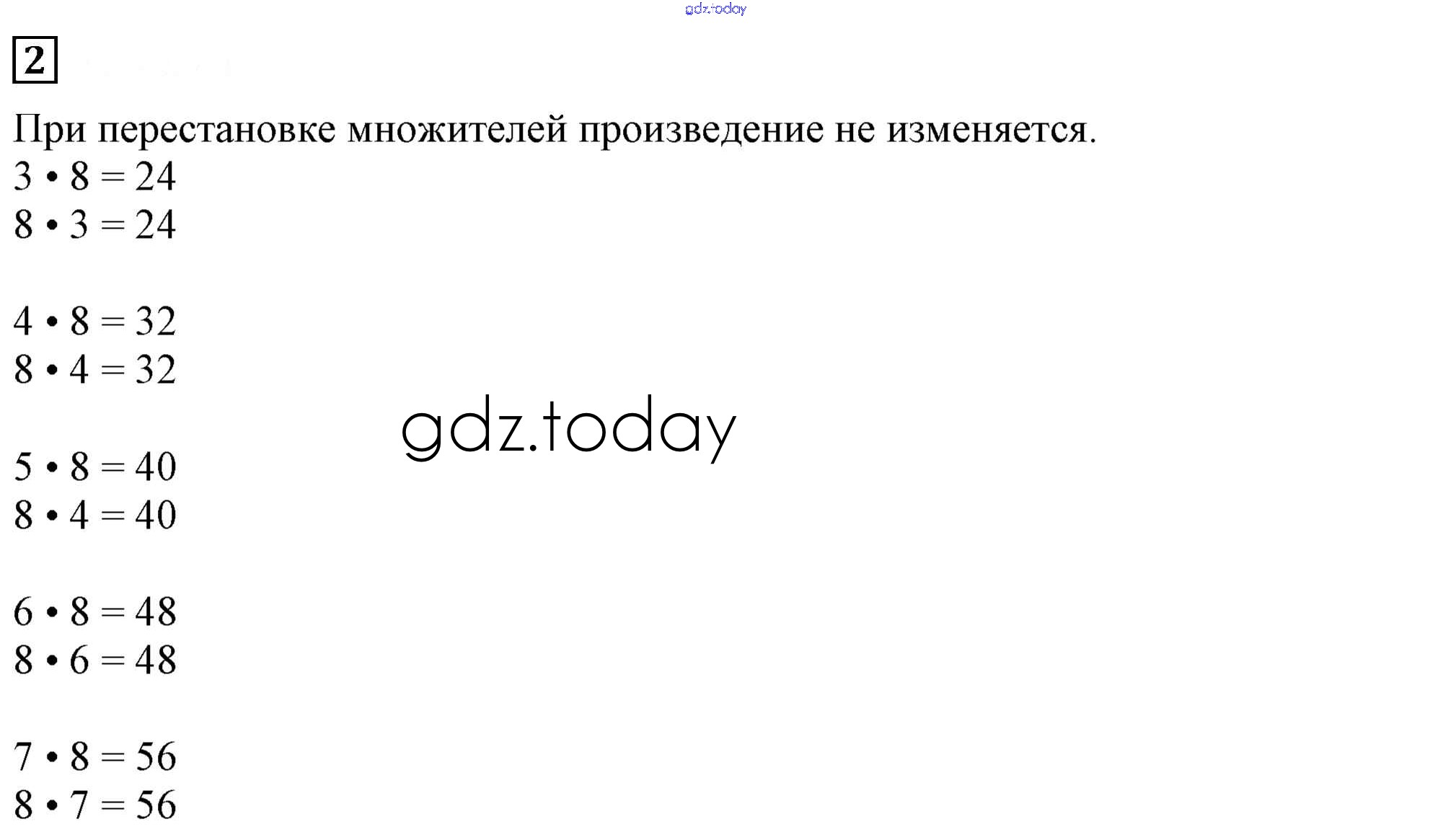 2

При перестановке множителей произведение не изменяется.

$3 \cdot 8 = 24$
$8 \cdot 3 = 24$

$4 \cdot 8 = 32$
$8 \cdot 4 = 32$

$5 \cdot 8 = 40$
$8 \cdot 4 = 40$

$6 \cdot 8 = 48$
$8 \cdot 6 = 48$

$7 \cdot 8 = 56$
$8 \cdot 7 = 56$

gdz.today